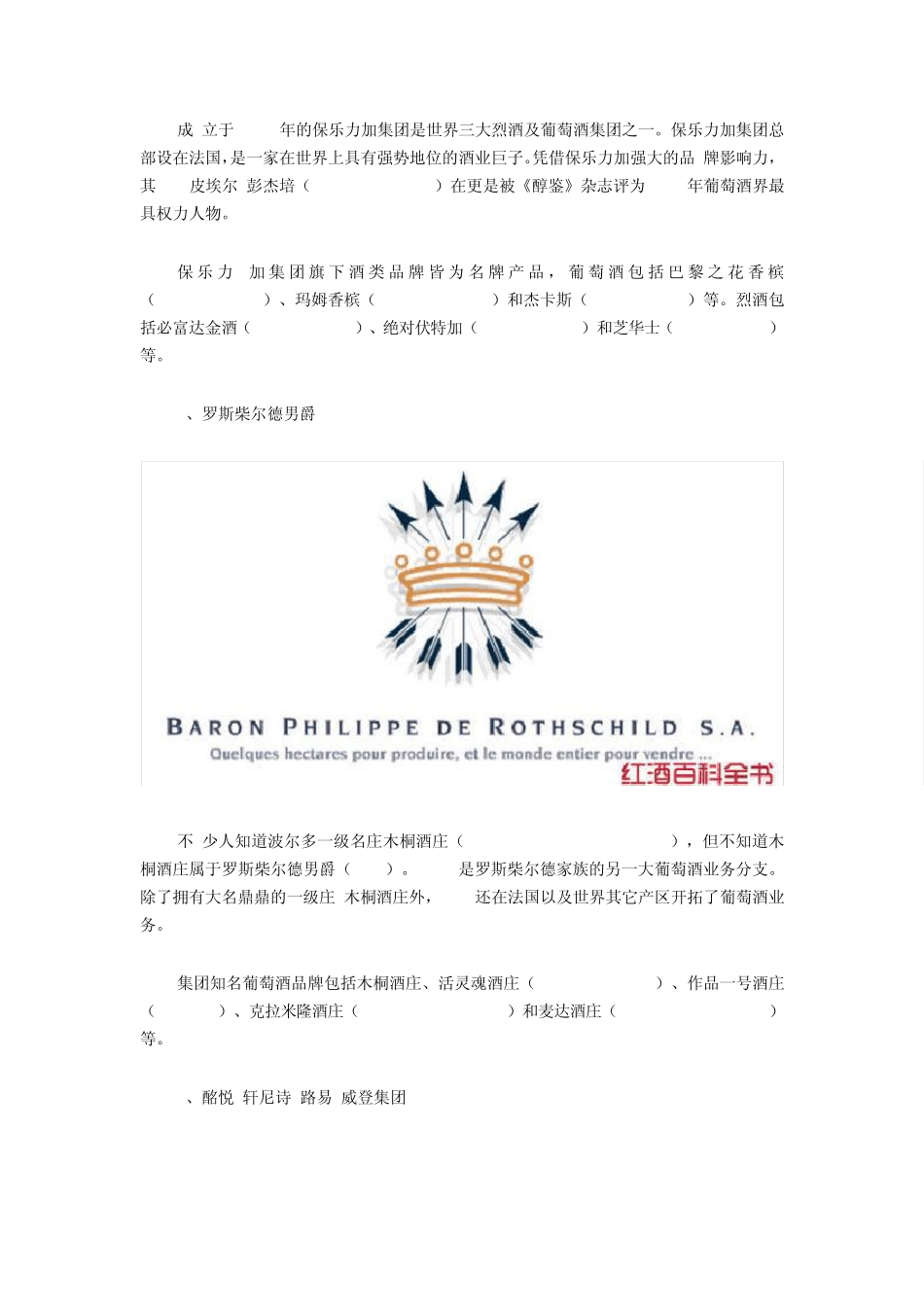 成 立于 年的保乐力加集团是世界三大烈酒及葡萄酒集团之一。保乐力加集团总部设在法国，是一家在世界上具有强势地位的酒业巨子。凭借保乐力加强大的品 牌影响力，其 皮埃尔 彭杰培（ ）在更是被《醇鉴》杂志评为 年葡萄酒界最具权力人物。

保乐力 加集团旗下酒类品牌皆为名牌产品，葡萄酒包括巴黎之花香槟（ ）、玛姆香槟（ ）和杰卡斯（ ）等。烈酒包括必富达金酒（ ）、绝对伏特加（ ）和芝华士（ ）等。

、罗斯柴尔德男爵

BARON PHILIPPE DE ROTHSCHILD S.A.
Quelques hectares pour produire, et le monde entier pour vendre ...
红酒百科全书

不 少人知道波尔多一级名庄木桐酒庄（ ），但不知道木桐酒庄属于罗斯柴尔德男爵（ ）。 是罗斯柴尔德家族的另一大葡萄酒业务分支。除了拥有大名鼎鼎的一级庄 木桐酒庄外， 还在法国以及世界其它产区开拓了葡萄酒业务。

集团知名葡萄酒品牌包括木桐酒庄、活灵魂酒庄（ ）、作品一号酒庄（ ）、克拉米隆酒庄（ ）和麦达酒庄（ ）等。

、酩悦 轩尼诗 路易 威登集团